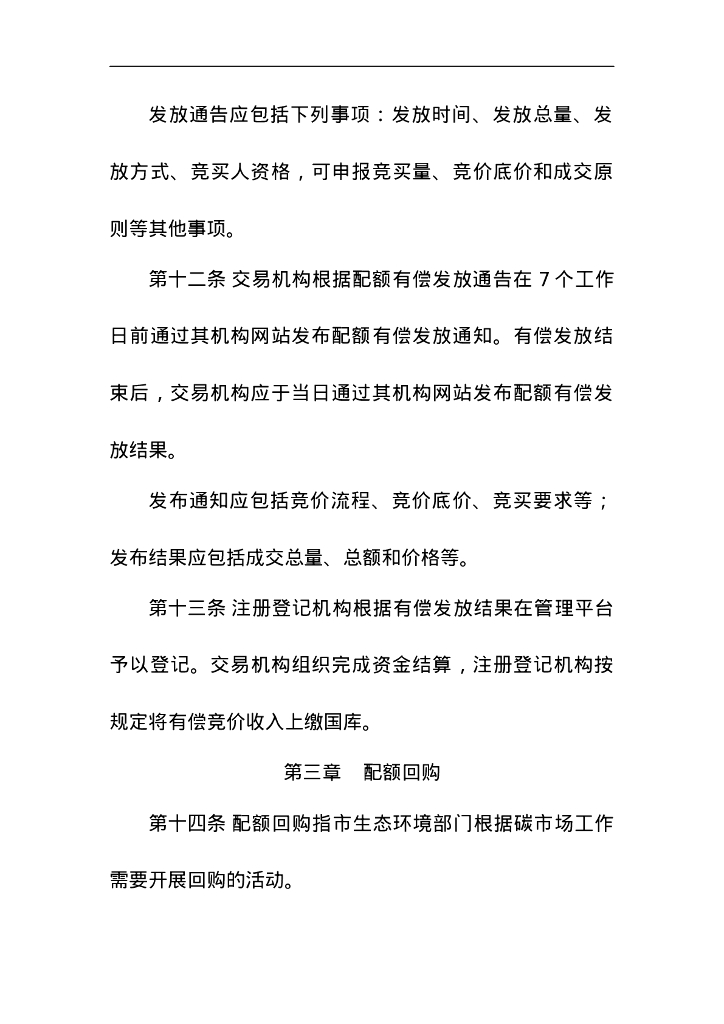 发放通告应包括下列事项：发放时间、发放总量、发放方式、竞买人资格，可申报竞买量、竞价底价和成交原则等其他事项。

第十二条 交易机构根据配额有偿发放通告在 7 个工作日前通过其机构网站发布配额有偿发放通知。有偿发放结束后，交易机构应于当日通过其机构网站发布配额有偿发放结果。

发布通知应包括竞价流程、竞价底价、竞买要求等；发布结果应包括成交总量、总额和价格等。

第十三条 注册登记机构根据有偿发放结果在管理平台予以登记。交易机构组织完成资金结算，注册登记机构按规定将有偿竞价收入上缴国库。

第三章　配额回购

第十四条 配额回购指市生态环境部门根据碳市场工作需要开展回购的活动。